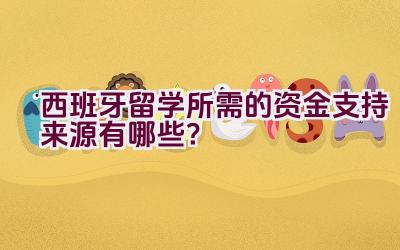 西班牙留学所需的资金支持来源有哪些?